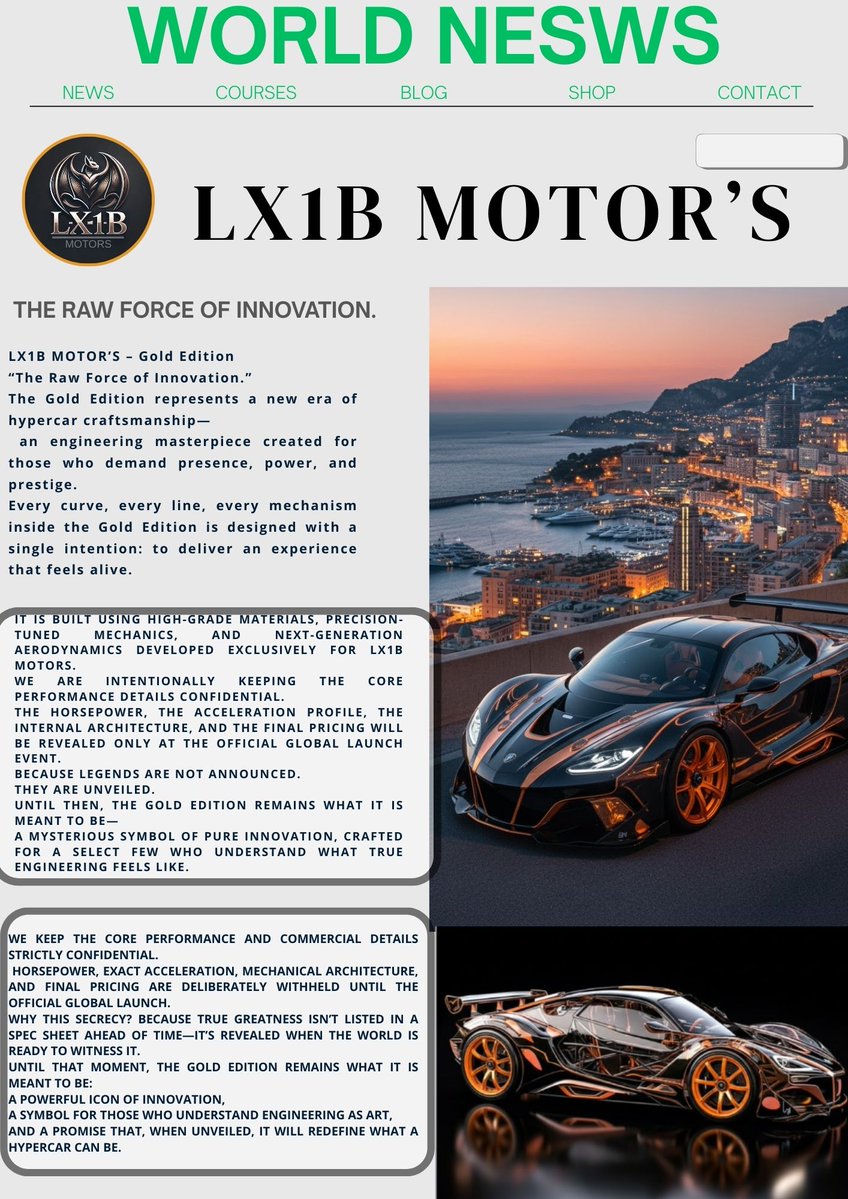 WORLD NESWS

NEWS COURSES BLOG SHOP CONTACT

LX1B
MOTORS

LX1B MOTOR'S

THE RAW FORCE OF INNOVATION.

LX1B MOTOR'S – Gold Edition
"The Raw Force of Innovation."
The Gold Edition represents a new era of hypercar craftsmanship—
an engineering masterpiece created for those who demand presence, power, and prestige.
Every curve, every line, every mechanism inside the Gold Edition is designed with a single intention: to deliver an experience that feels alive.

IT IS BUILT USING HIGH-GRADE MATERIALS, PRECISION-TUNED MECHANICS, AND NEXT-GENERATION AERODYNAMICS DEVELOPED EXCLUSIVELY FOR LX1B MOTORS.
WE ARE INTENTIONALLY KEEPING THE CORE PERFORMANCE DETAILS CONFIDENTIAL.
THE HORSEPOWER, THE ACCELERATION PROFILE, THE INTERNAL ARCHITECTURE, AND THE FINAL PRICING WILL BE REVEALED ONLY AT THE OFFICIAL GLOBAL LAUNCH EVENT.
BECAUSE LEGENDS ARE NOT ANNOUNCED.
THEY ARE UNVEILED.
UNTIL THEN, THE GOLD EDITION REMAINS WHAT IT IS MEANT TO BE—
A MYSTERIOUS SYMBOL OF PURE INNOVATION, CRAFTED FOR A SELECT FEW WHO UNDERSTAND WHAT TRUE ENGINEERING FEELS LIKE.

WE KEEP THE CORE PERFORMANCE AND COMMERCIAL DETAILS STRICTLY CONFIDENTIAL.
HORSEPOWER, EXACT ACCELERATION, MECHANICAL ARCHITECTURE, AND FINAL PRICING ARE DELIBERATELY WITHHELD UNTIL THE OFFICIAL GLOBAL LAUNCH.
WHY THIS SECRECY? BECAUSE TRUE GREATNESS ISN'T LISTED IN A SPEC SHEET AHEAD OF TIME—IT'S REVEALED WHEN THE WORLD IS READY TO WITNESS IT.
UNTIL THAT MOMENT, THE GOLD EDITION REMAINS WHAT IT IS MEANT TO BE:
A POWERFUL ICON OF INNOVATION,
A SYMBOL FOR THOSE WHO UNDERSTAND ENGINEERING AS ART,
AND A PROMISE THAT, WHEN UNVEILED, IT WILL REDEFINE WHAT A HYPERCAR CAN BE.